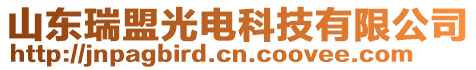 山东瑞盟光电科技有限公司
http://jnpagbird.cn.coovee.com